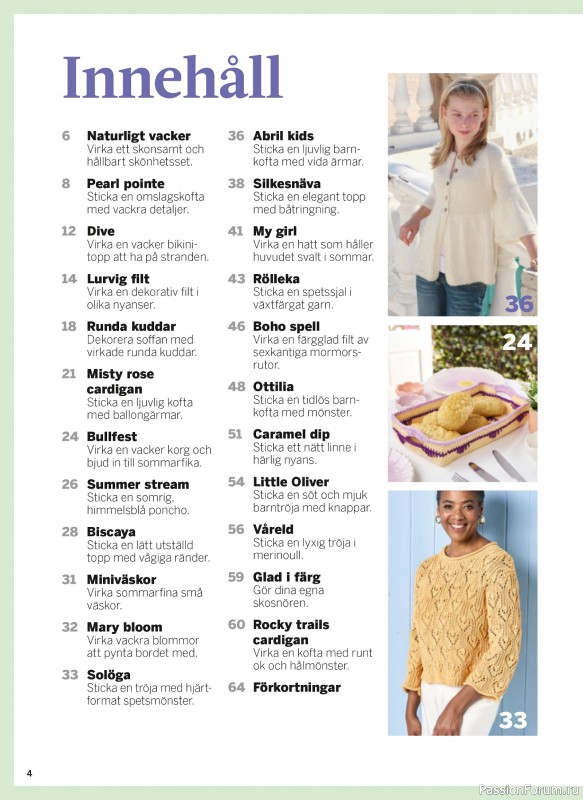 Innehåll

6 Naturligt vacker
Virka ett skonsamt och hållbart skönhetsset.

8 Pearl pointe
Sticka en omslagskofta med vackra detaljer.

12 Dive
Virka en vacker bikinitopp att ha på stranden.

14 Lurvig filt
Virka en dekorativ filt i olika nyanser.

18 Runda kuddar
Dekorera soffan med virkade runda kuddar.

21 Misty rose cardigan
Sticka en ljuvlig kofta med ballongärmar.

24 Bullfest
Virka en vacker korg och bjud in till sommarfika.

26 Summer stream
Sticka en somrig, himmelsblå poncho.

28 Biscaya
Sticka en lätt utställd topp med vågiga ränder.

31 Miniväskor
Virka sommarfina små väskor.

32 Mary bloom
Virka vackra blommor att pynta bordet med.

33 Solöga
Sticka en tröja med hjärtformat spetsmönster.

36 Abril kids
Sticka en ljuvlig barnkofta med vida ärmar.

38 Silkesnäva
Sticka en elegant topp med båtringning.

41 My girl
Virka en hatt som håller huvudet svalt i sommar.

43 Rölleka
Sticka en spetssjal i växtfärgat garn.

46 Boho spell
Virka en färgglad filt av sexkantiga mormorsrutor.

48 Ottilia
Sticka en tidlös barnkofta med mönster.

51 Caramel dip
Sticka ett nätt linne i härlig nyans.

54 Little Oliver
Sticka en söt och mjuk barntröja med knappar.

56 Våreld
Sticka en lyxig tröja i merinoull.

59 Glad i färg
Gör dina egna skosnören.

60 Rocky trails cardigan
Virka en kofta med runt ok och hålmönster.

64 Förkortningar

36

24

33

4

PassionForum.ru